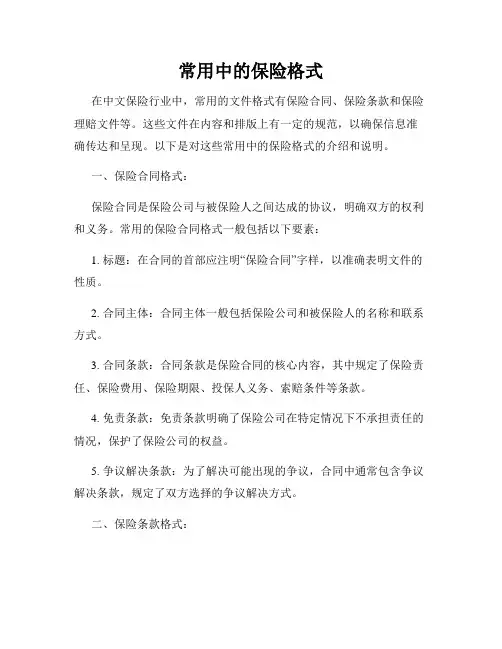 常用中的保险格式

在中文保险行业中，常用的文件格式有保险合同、保险条款和保险理赔文件等。这些文件在内容和排版上有一定的规范，以确保信息准确传达和呈现。以下是对这些常用中的保险格式的介绍和说明。

一、保险合同格式：

保险合同是保险公司与被保险人之间达成的协议，明确双方的权利和义务。常用的保险合同格式一般包括以下要素：

1. 标题：在合同的首部应注明“保险合同”字样，以准确表明文件的性质。

2. 合同主体：合同主体一般包括保险公司和被保险人的名称和联系方式。

3. 合同条款：合同条款是保险合同的核心内容，其中规定了保险责任、保险费用、保险期限、投保人义务、索赔条件等条款。

4. 免责条款：免责条款明确了保险公司在特定情况下不承担责任的情况，保护了保险公司的权益。

5. 争议解决条款：为了解决可能出现的争议，合同中通常包含争议解决条款，规定了双方选择的争议解决方式。

二、保险条款格式：